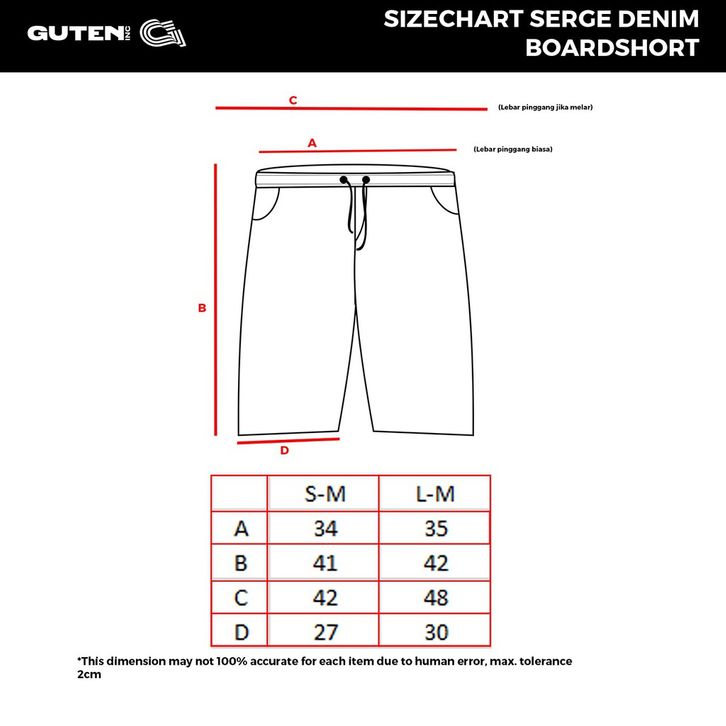 GUTEN INC

SIZECHART SERGE DENIM BOARDSHORT

C

(Lebar pinggang jika melar)

A

(Lebar pinggang biasa)

B

D

|  | S-M | L-M |
|---|---|---|
| A | 34 | 35 |
| B | 41 | 42 |
| C | 42 | 48 |
| D | 27 | 30 |

*This dimension may not 100% accurate for each item due to human error, max. tolerance 2cm